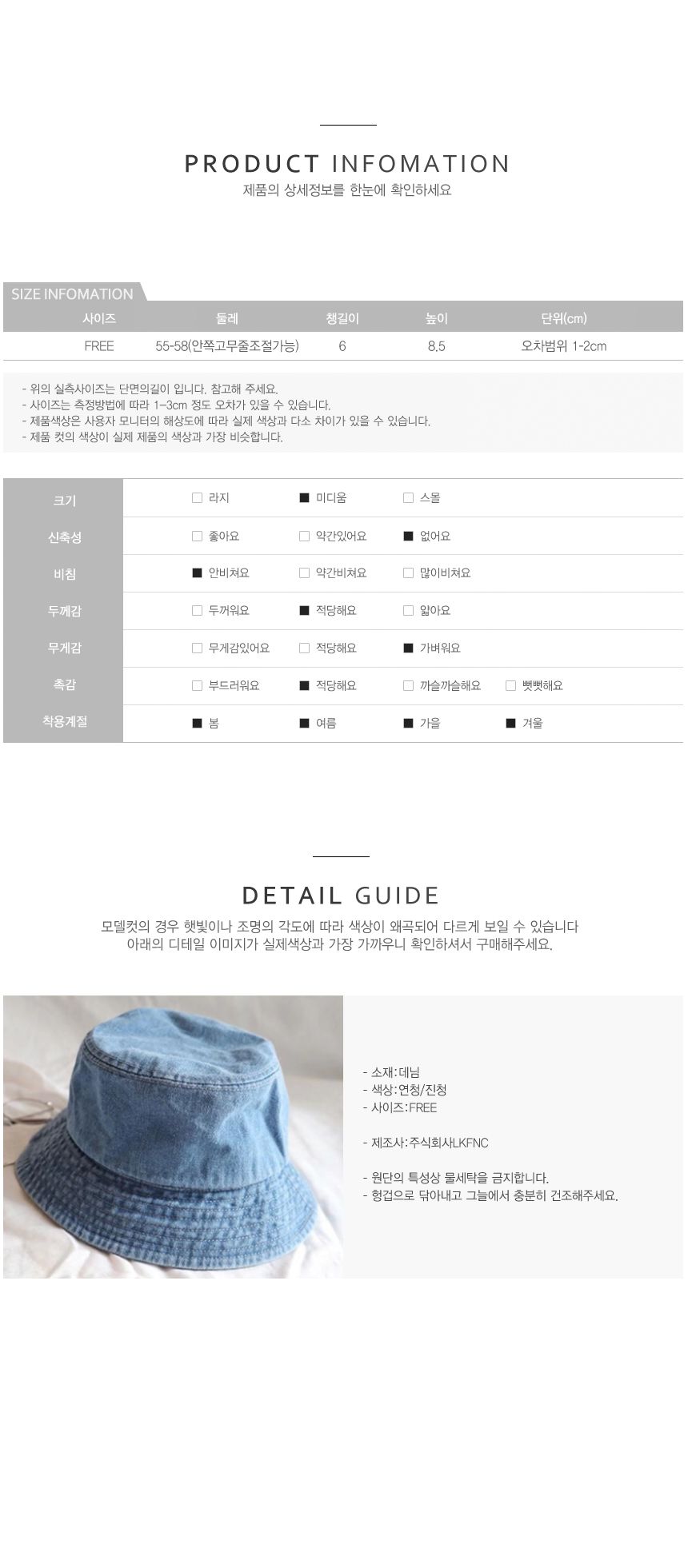 PRODUCT INFOMATION
제품의 상세정보를 한눈에 확인하세요

SIZE INFOMATION

| 사이즈 | 둘레 | 챙길이 | 높이 | 단위(cm) |
|---|---|---|---|---|
| FREE | 55-58(안쪽고무줄조절가능) | 6 | 8.5 | 오차범위 1-2cm |

- 위의 실측사이즈는 단면의길이 입니다. 참고해 주세요.
- 사이즈는 측정방법에 따라 1~3cm 정도 오차가 있을 수 있습니다.
- 제품색상은 사용자 모니터의 해상도에 따라 실제 색상과 다소 차이가 있을 수 있습니다.
- 제품 컷의 색상이 실제 제품의 색상과 가장 비슷합니다.

| 크기 | □ 라지 | ■ 미디움 | □ 스몰 | |
|---|---|---|---|---|
| 신축성 | □ 좋아요 | □ 약간있어요 | ■ 없어요 | |
| 비침 | ■ 안비쳐요 | □ 약간비쳐요 | □ 많이비쳐요 | |
| 두께감 | □ 두꺼워요 | ■ 적당해요 | □ 얇아요 | |
| 무게감 | □ 무게감있어요 | □ 적당해요 | ■ 가벼워요 | |
| 촉감 | □ 부드러워요 | ■ 적당해요 | □ 까슬까슬해요 | □ 뻣뻣해요 |
| 착용계절 | ■ 봄 | ■ 여름 | ■ 가을 | ■ 겨울 |

DETAIL GUIDE
모델컷의 경우 햇빛이나 조명의 각도에 따라 색상이 왜곡되어 다르게 보일 수 있습니다
아래의 디테일 이미지가 실제색상과 가장 가까우니 확인하셔서 구매해주세요.

- 소재:데님
- 색상:연청/진청
- 사이즈:FREE

- 제조사:주식회사LKFNC

- 원단의 특성상 물세탁을 금지합니다.
- 헝겁으로 닦아내고 그늘에서 충분히 건조해주세요.